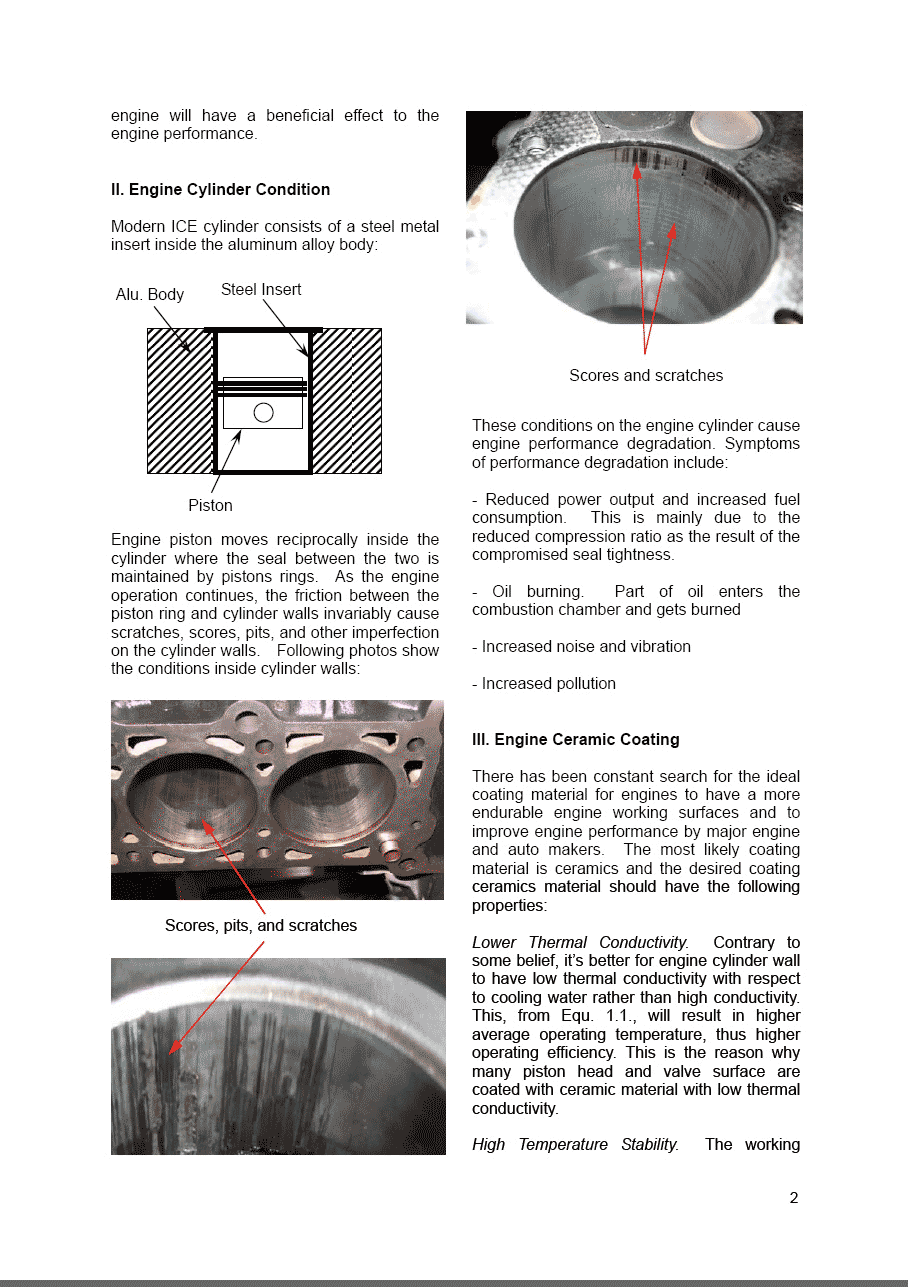 engine will have a beneficial effect to the engine performance.

II. Engine Cylinder Condition

Modern ICE cylinder consists of a steel metal insert inside the aluminum alloy body:

Alu. Body

Steel Insert

Piston

Engine piston moves reciprocally inside the cylinder where the seal between the two is maintained by pistons rings. As the engine operation continues, the friction between the piston ring and cylinder walls invariably cause scratches, scores, pits, and other imperfection on the cylinder walls. Following photos show the conditions inside cylinder walls:

Scores, pits, and scratches

Scores and scratches

These conditions on the engine cylinder cause engine performance degradation. Symptoms of performance degradation include:

- Reduced power output and increased fuel consumption. This is mainly due to the reduced compression ratio as the result of the compromised seal tightness.

- Oil burning. Part of oil enters the combustion chamber and gets burned

- Increased noise and vibration

- Increased pollution

III. Engine Ceramic Coating

There has been constant search for the ideal coating material for engines to have a more endurable engine working surfaces and to improve engine performance by major engine and auto makers. The most likely coating material is ceramics and the desired coating ceramics material should have the following properties:

Lower Thermal Conductivity. Contrary to some belief, it's better for engine cylinder wall to have low thermal conductivity with respect to cooling water rather than high conductivity. This, from Equ. 1.1., will result in higher average operating temperature, thus higher operating efficiency. This is the reason why many piston head and valve surface are coated with ceramic material with low thermal conductivity.

High Temperature Stability. The working

2